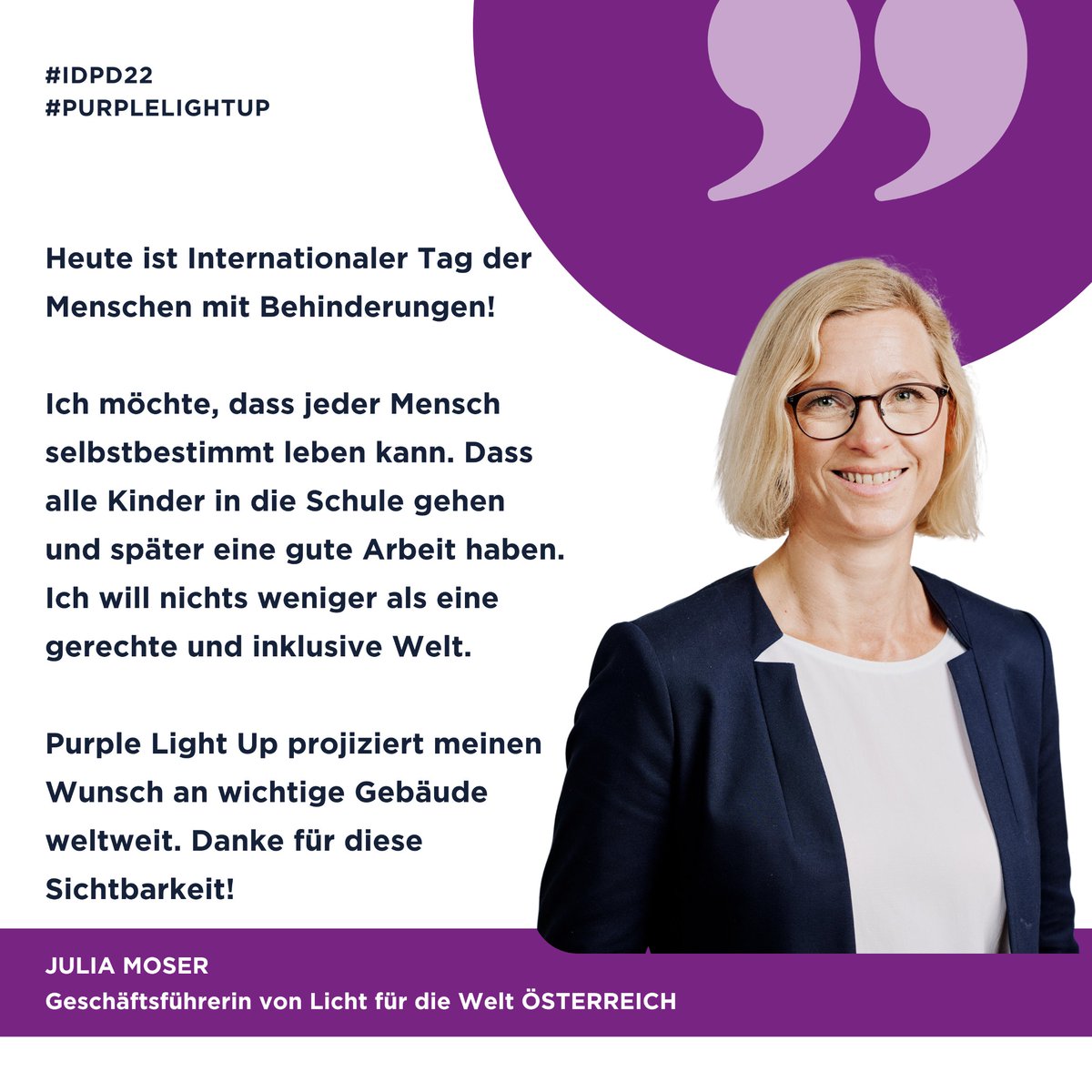 #IDPD22
#PURPLELIGHTUP

Heute ist Internationaler Tag der Menschen mit Behinderungen!

Ich möchte, dass jeder Mensch selbstbestimmt leben kann. Dass alle Kinder in die Schule gehen und später eine gute Arbeit haben. Ich will nichts weniger als eine gerechte und inklusive Welt.

Purple Light Up projiziert meinen Wunsch an wichtige Gebäude weltweit. Danke für diese Sichtbarkeit!

JULIA MOSER
Geschäftsführerin von Licht für die Welt ÖSTERREICH